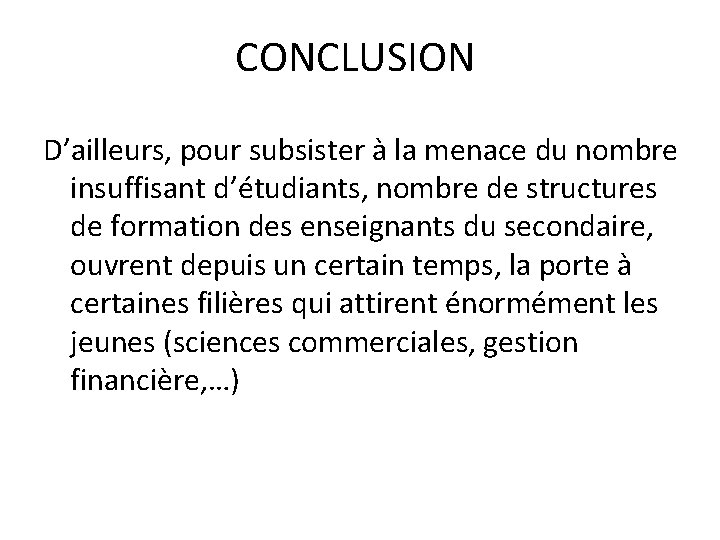 CONCLUSION

D’ailleurs, pour subsister à la menace du nombre insuffisant d’étudiants, nombre de structures de formation des enseignants du secondaire, ouvrent depuis un certain temps, la porte à certaines filières qui attirent énormément les jeunes (sciences commerciales, gestion financière,…)